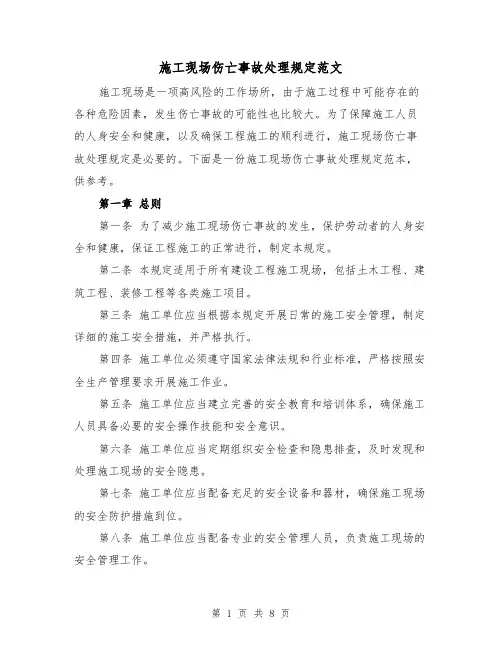 施工现场伤亡事故处理规定范文

施工现场是一项高风险的工作场所，由于施工过程中可能存在的各种危险因素，发生伤亡事故的可能性也比较大。为了保障施工人员的人身安全和健康，以及确保工程施工的顺利进行，施工现场伤亡事故处理规定是必要的。下面是一份施工现场伤亡事故处理规定范本，供参考。

第一章 总则

第一条 为了减少施工现场伤亡事故的发生，保护劳动者的人身安全和健康，保证工程施工的正常进行，制定本规定。

第二条 本规定适用于所有建设工程施工现场，包括土木工程、建筑工程、装修工程等各类施工项目。

第三条 施工单位应当根据本规定开展日常的施工安全管理，制定详细的施工安全措施，并严格执行。

第四条 施工单位必须遵守国家法律法规和行业标准，严格按照安全生产管理要求开展施工作业。

第五条 施工单位应当建立完善的安全教育和培训体系，确保施工人员具备必要的安全操作技能和安全意识。

第六条 施工单位应当定期组织安全检查和隐患排查，及时发现和处理施工现场的安全隐患。

第七条 施工单位应当配备充足的安全设备和器材，确保施工现场的安全防护措施到位。

第八条 施工单位应当配备专业的安全管理人员，负责施工现场的安全管理工作。

第 1 页 共 8 页